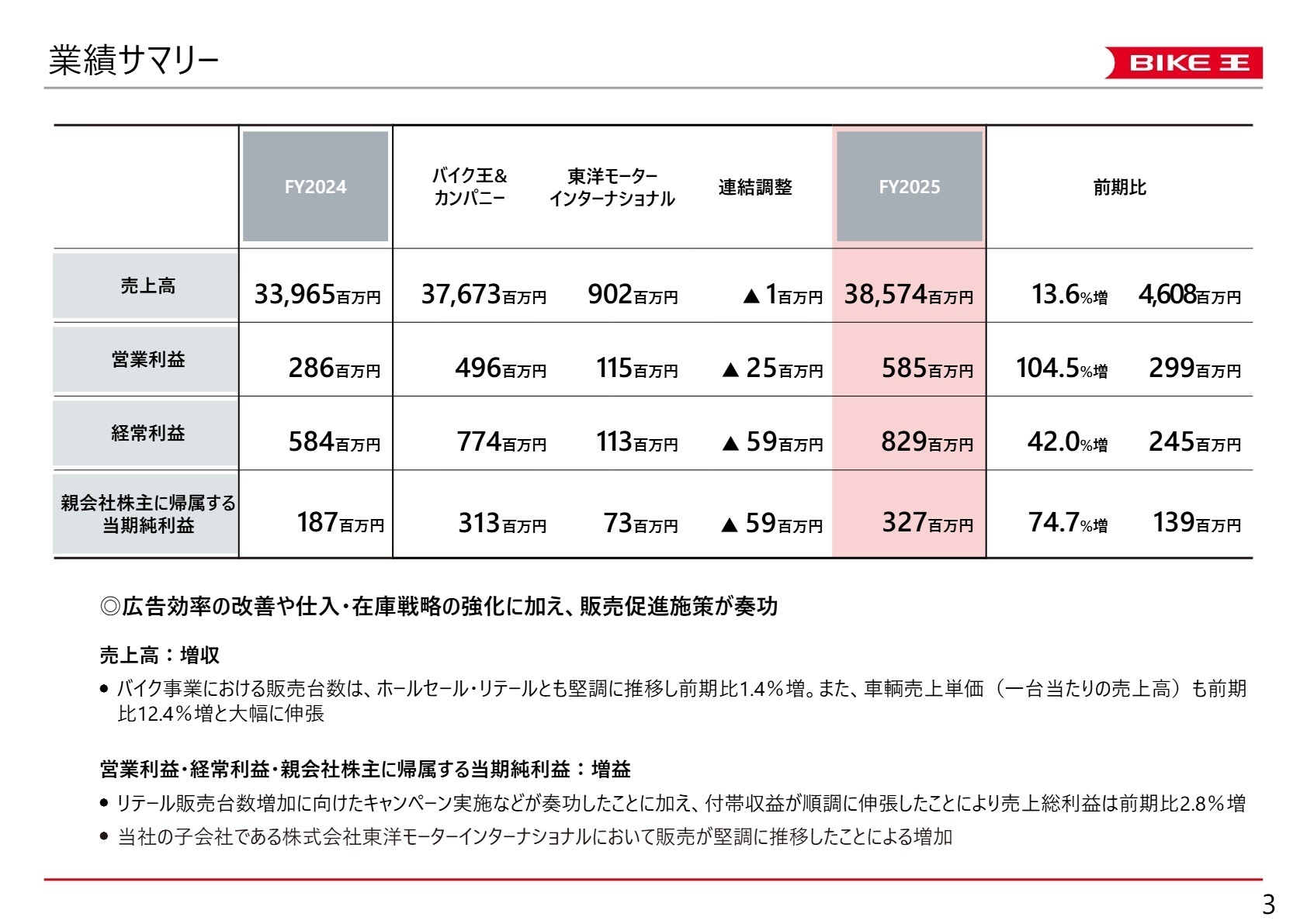 業績サマリー

BIKE 王

| | FY2024 | バイク王&カンパニー | 東洋モーターインターナショナル | 連結調整 | FY2025 | 前期比 | |
|---|---|---|---|---|---|---|---|
| 売上高 | 33,965百万円 | 37,673百万円 | 902百万円 | ▲1百万円 | 38,574百万円 | 13.6%増 | 4,608百万円 |
| 営業利益 | 286百万円 | 496百万円 | 115百万円 | ▲25百万円 | 585百万円 | 104.5%増 | 299百万円 |
| 経常利益 | 584百万円 | 774百万円 | 113百万円 | ▲59百万円 | 829百万円 | 42.0%増 | 245百万円 |
| 親会社株主に帰属する当期純利益 | 187百万円 | 313百万円 | 73百万円 | ▲59百万円 | 327百万円 | 74.7%増 | 139百万円 |

◎広告効率の改善や仕入・在庫戦略の強化に加え、販売促進施策が奏功

売上高：増収

● バイク事業における販売台数は、ホールセール・リテールとも堅調に推移し前期比1.4%増。また、車輌売上単価（一台当たりの売上高）も前期比12.4%増と大幅に伸張

営業利益・経常利益・親会社株主に帰属する当期純利益：増益

● リテール販売台数増加に向けたキャンペーン実施などが奏功したことに加え、付帯収益が順調に伸張したことにより売上総利益は前期比2.8%増

● 当社の子会社である株式会社東洋モーターインターナショナルにおいて販売が堅調に推移したことによる増加

3